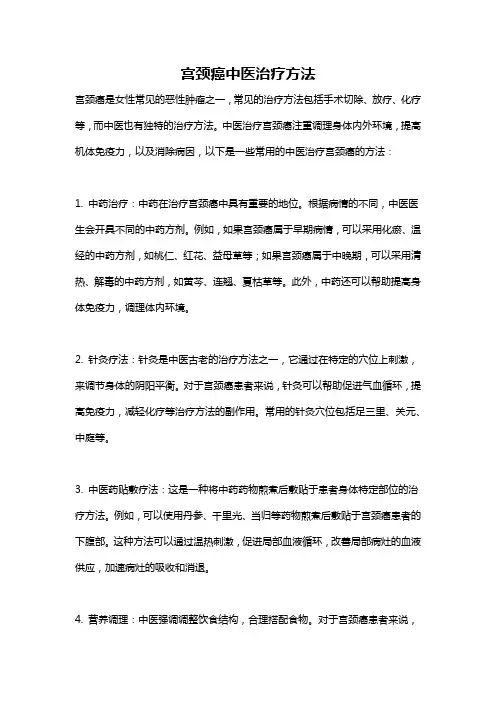 宫颈癌中医治疗方法

宫颈癌是女性常见的恶性肿瘤之一，常见的治疗方法包括手术切除、放疗、化疗等，而中医也有独特的治疗方法。中医治疗宫颈癌注重调理身体内外环境，提高机体免疫力，以及消除病因，以下是一些常用的中医治疗宫颈癌的方法：

1. 中药治疗：中药在治疗宫颈癌中具有重要的地位。根据病情的不同，中医医生会开具不同的中药方剂。例如，如果宫颈癌属于早期病情，可以采用化瘀、温经的中药方剂，如桃仁、红花、益母草等；如果宫颈癌属于中晚期，可以采用清热、解毒的中药方剂，如黄芩、连翘、夏枯草等。此外，中药还可以帮助提高身体免疫力，调理体内环境。

2. 针灸疗法：针灸是中医古老的治疗方法之一，它通过在特定的穴位上刺激，来调节身体的阴阳平衡。对于宫颈癌患者来说，针灸可以帮助促进气血循环，提高免疫力，减轻化疗等治疗方法的副作用。常用的针灸穴位包括足三里、关元、中庭等。

3. 中医药贴敷疗法：这是一种将中药药物煎煮后敷贴于患者身体特定部位的治疗方法。例如，可以使用丹参、千里光、当归等药物煎煮后敷贴于宫颈癌患者的下腹部。这种方法可以通过温热刺激，促进局部血液循环，改善局部病灶的血液供应，加速病灶的吸收和消退。

4. 营养调理：中医强调调整饮食结构，合理搭配食物。对于宫颈癌患者来说，